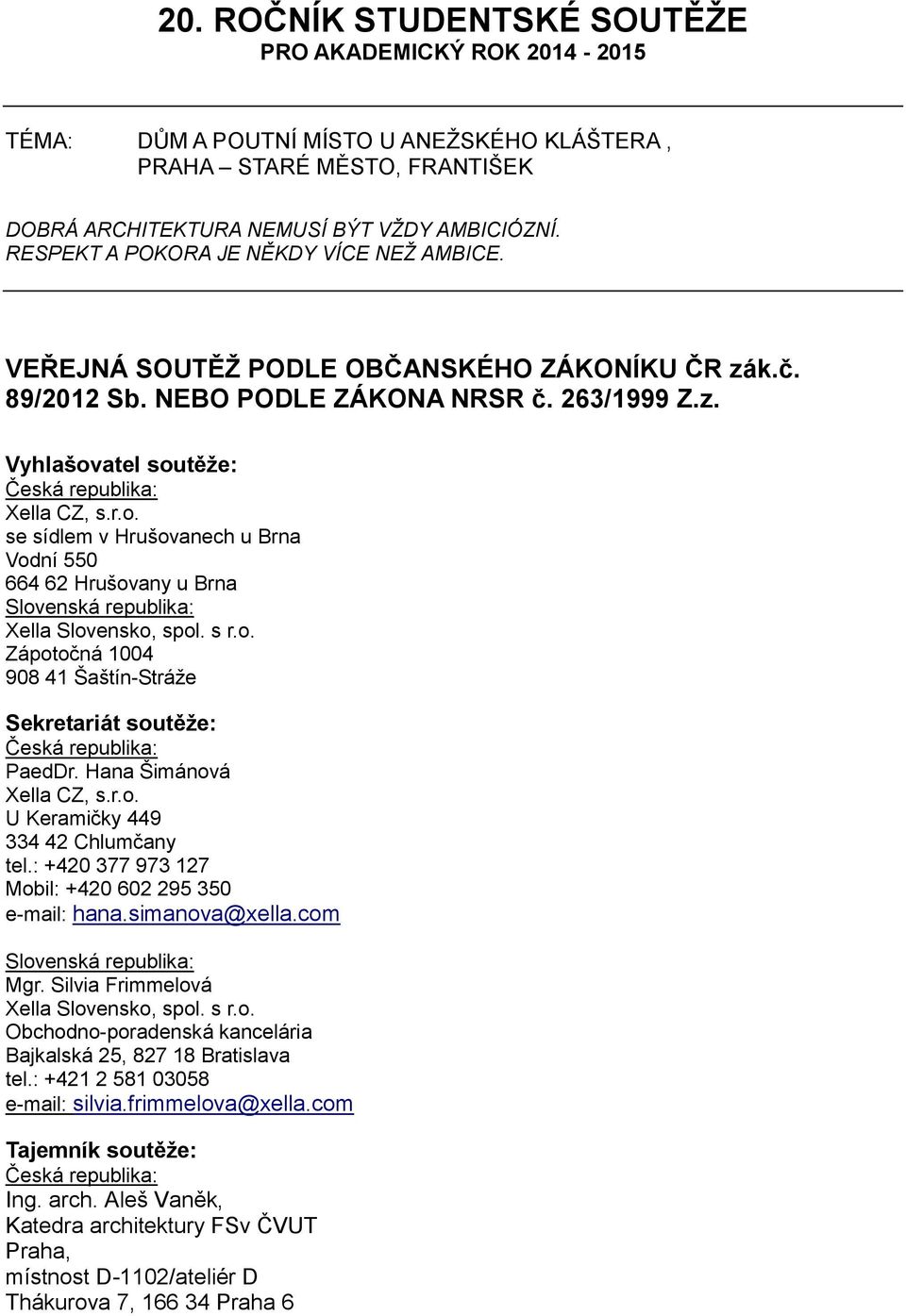 20. ROČNÍK STUDENTSKÉ SOUTĚŽE
PRO AKADEMICKÝ ROK 2014 - 2015

TÉMA: DŮM A POUTNÍ MÍSTO U ANEŽSKÉHO KLÁŠTERA , PRAHA – STARÉ MĚSTO, FRANTIŠEK

DOBRÁ ARCHITEKTURA NEMUSÍ BÝT VŽDY AMBICIÓZNÍ. RESPEKT A POKORA JE NĚKDY VÍCE NEŽ AMBICE.

VEŘEJNÁ SOUTĚŽ PODLE OBČANSKÉHO ZÁKONÍKU ČR zák.č. 89/2012 Sb. NEBO PODLE ZÁKONA NRSR č. 263/1999 Z.z.

Vyhlašovatel soutěže:
Česká republika:
Xella CZ, s.r.o.
se sídlem v Hrušovanech u Brna
Vodní 550
664 62 Hrušovany u Brna
Slovenská republika:
Xella Slovensko, spol. s r.o.
Zápotočná 1004
908 41 Šaštín-Stráže

Sekretariát soutěže:
Česká republika:
PaedDr. Hana Šimánová
Xella CZ, s.r.o.
U Keramičky 449
334 42 Chlumčany
tel.: +420 377 973 127
Mobil: +420 602 295 350
e-mail: hana.simanova@xella.com

Slovenská republika:
Mgr. Silvia Frimmelová
Xella Slovensko, spol. s r.o.
Obchodno-poradenská kancelária
Bajkalská 25, 827 18 Bratislava
tel.: +421 2 581 03058
e-mail: silvia.frimmelova@xella.com

Tajemník soutěže:
Česká republika:
Ing. arch. Aleš Vaněk,
Katedra architektury FSv ČVUT
Praha,
místnost D-1102/ateliér D
Thákurova 7, 166 34 Praha 6